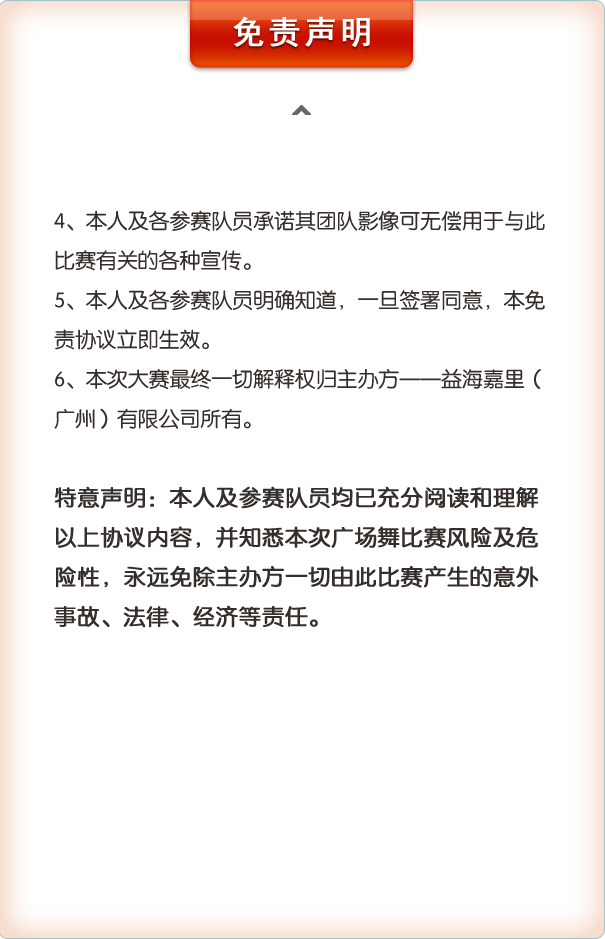 免责声明

4、本人及各参赛队员承诺其团队影像可无偿用于与此比赛有关的各种宣传。
5、本人及各参赛队员明确知道，一旦签署同意，本免责协议立即生效。
6、本次大赛最终一切解释权归主办方——益海嘉里（广州）有限公司所有。

特意声明：本人及参赛队员均已充分阅读和理解以上协议内容，并知悉本次广场舞比赛风险及危险性，永远免除主办方一切由此比赛产生的意外事故、法律、经济等责任。